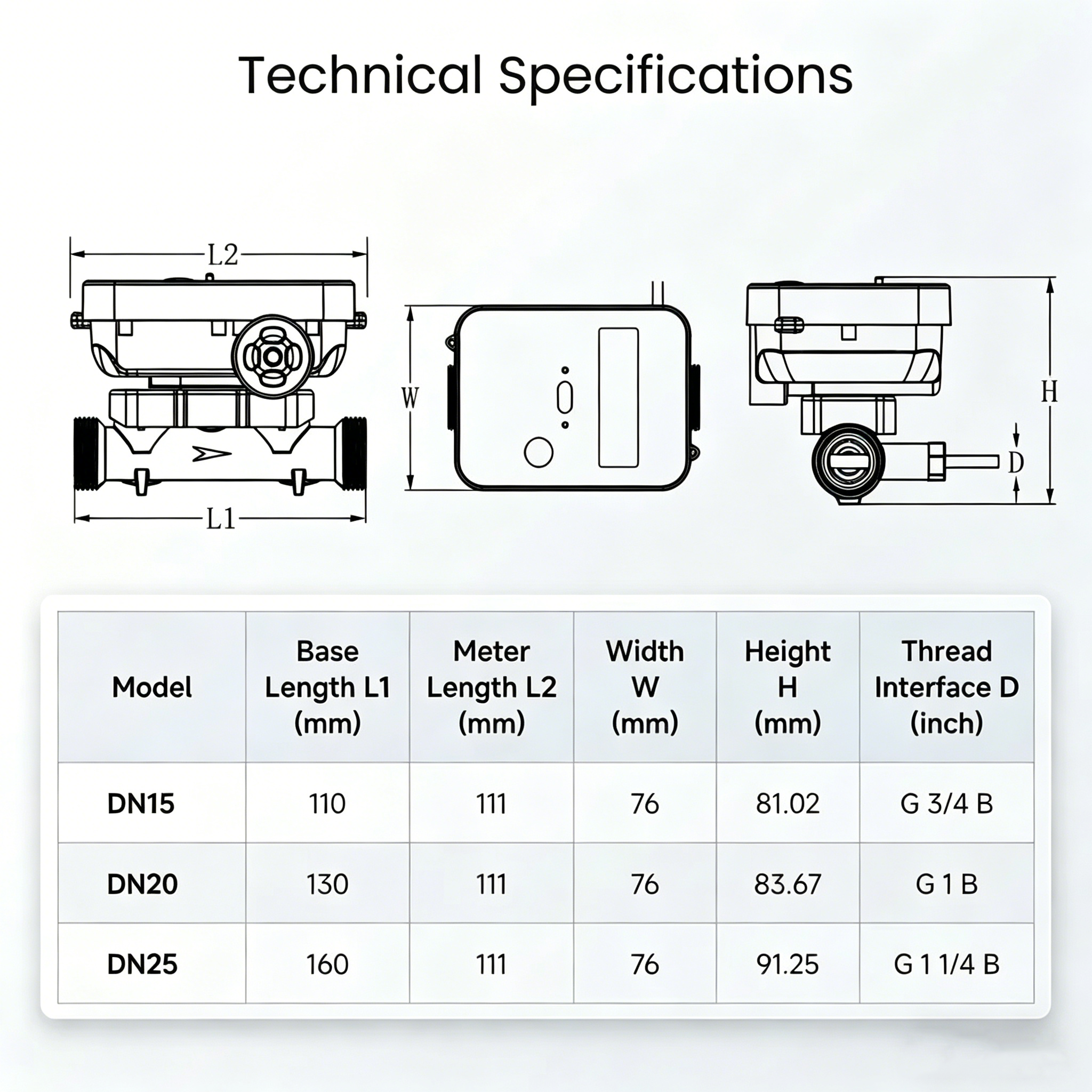 Technical Specifications

L2

L1

W

H

D

| Model | Base Length L1 (mm) | Meter Length L2 (mm) | Width W (mm) | Height H (mm) | Thread Interface D (inch) |
|---|---|---|---|---|---|
| DN15 | 110 | 111 | 76 | 81.02 | G 3/4 B |
| DN20 | 130 | 111 | 76 | 83.67 | G 1 B |
| DN25 | 160 | 111 | 76 | 91.25 | G 1 1/4 B |